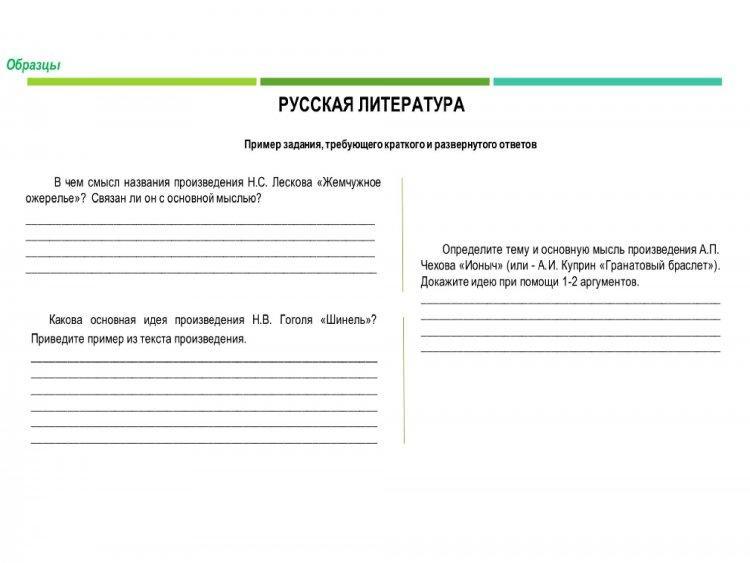 Образцы

РУССКАЯ ЛИТЕРАТУРА

Пример задания, требующего краткого и развернутого ответов

В чем смысл названия произведения Н.С. Лескова «Жемчужное ожерелье»? Связан ли он с основной мыслью?

Какова основная идея произведения Н.В. Гоголя «Шинель»? Приведите пример из текста произведения.

Определите тему и основную мысль произведения А.П. Чехова «Ионыч» (или - А.И. Куприн «Гранатовый браслет»). Докажите идею при помощи 1-2 аргументов.